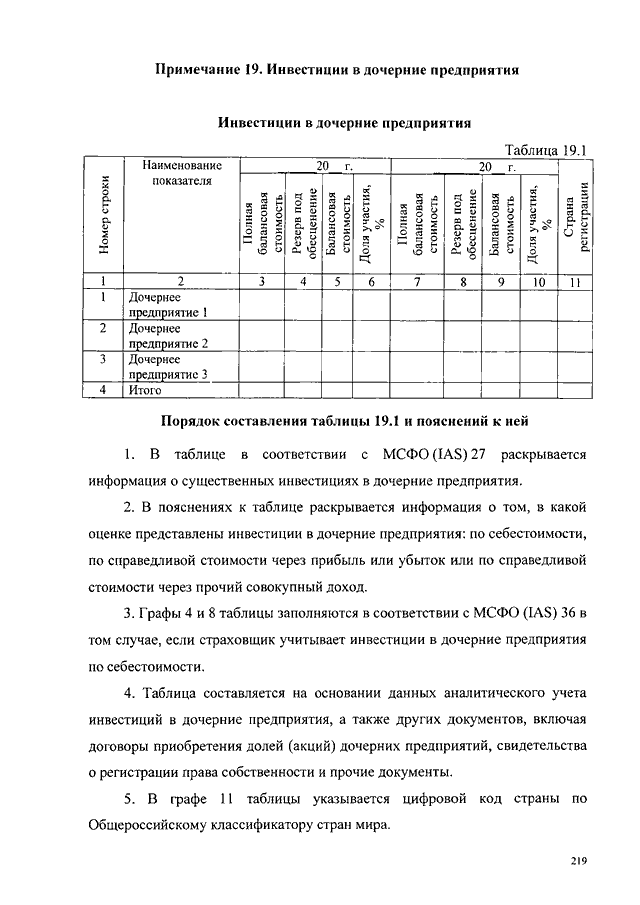 Примечание 19. Инвестиции в дочерние предприятия

Инвестиции в дочерние предприятия

Таблица 19.1

| Номер строки | Наименование показателя | 20 г. Полная балансовая стоимость | 20 г. Резерв под обесценение | 20 г. Балансовая стоимость | 20 г. Доля участия, % | 20 г. Полная балансовая стоимость | 20 г. Резерв под обесценение | 20 г. Балансовая стоимость | 20 г. Доля участия, % | Страна регистрации |
|---|---|---|---|---|---|---|---|---|---|---|
| 1 | 2 | 3 | 4 | 5 | 6 | 7 | 8 | 9 | 10 | 11 |
| 1 | Дочернее предприятие 1 | | | | | | | | | |
| 2 | Дочернее предприятие 2 | | | | | | | | | |
| 3 | Дочернее предприятие 3 | | | | | | | | | |
| 4 | Итого | | | | | | | | | |

Порядок составления таблицы 19.1 и пояснений к ней

1. В таблице в соответствии с МСФО (IAS) 27 раскрывается информация о существенных инвестициях в дочерние предприятия.

2. В пояснениях к таблице раскрывается информация о том, в какой оценке представлены инвестиции в дочерние предприятия: по себестоимости, по справедливой стоимости через прибыль или убыток или по справедливой стоимости через прочий совокупный доход.

3. Графы 4 и 8 таблицы заполняются в соответствии с МСФО (IAS) 36 в том случае, если страховщик учитывает инвестиции в дочерние предприятия по себестоимости.

4. Таблица составляется на основании данных аналитического учета инвестиций в дочерние предприятия, а также других документов, включая договоры приобретения долей (акций) дочерних предприятий, свидетельства о регистрации права собственности и прочие документы.

5. В графе 11 таблицы указывается цифровой код страны по Общероссийскому классификатору стран мира.

219